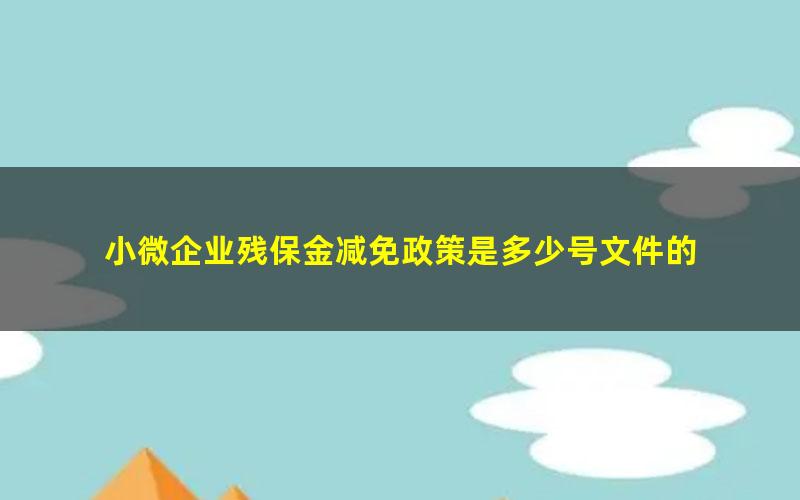 小微企业残保金减免政策是多少号文件的